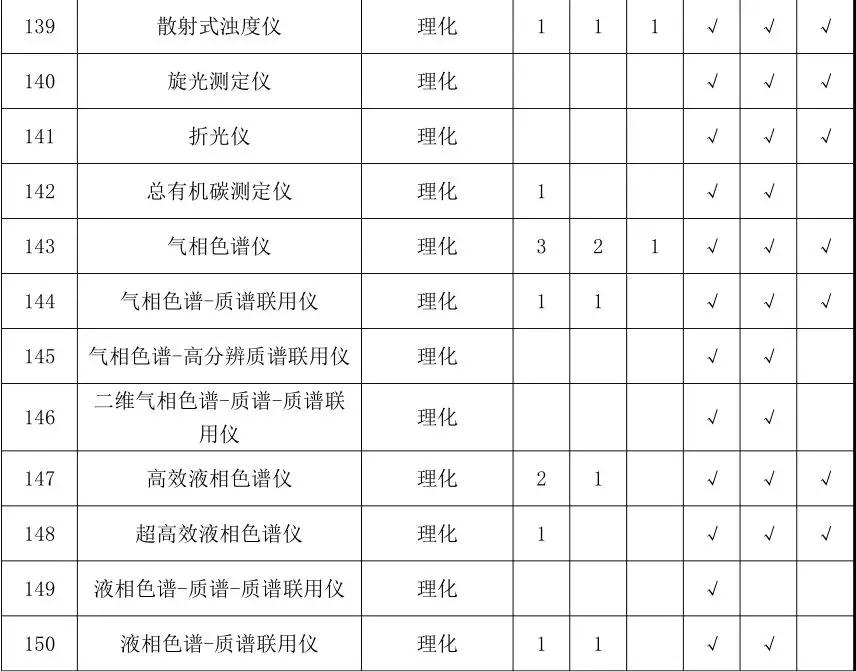 | 139 | 散射式浊度仪 | 理化 | 1 | 1 | 1 | √ | √ | √ |
|---|---|---|---|---|---|---|---|---|
| 140 | 旋光测定仪 | 理化 | | | | √ | √ | √ |
| 141 | 折光仪 | 理化 | | | | √ | √ | √ |
| 142 | 总有机碳测定仪 | 理化 | 1 | | | √ | √ | |
| 143 | 气相色谱仪 | 理化 | 3 | 2 | 1 | √ | √ | √ |
| 144 | 气相色谱-质谱联用仪 | 理化 | 1 | 1 | | √ | √ | √ |
| 145 | 气相色谱-高分辨质谱联用仪 | 理化 | | | | √ | √ | |
| 146 | 二维气相色谱-质谱-质谱联用仪 | 理化 | | | | √ | √ | |
| 147 | 高效液相色谱仪 | 理化 | 2 | 1 | | √ | √ | √ |
| 148 | 超高效液相色谱仪 | 理化 | 1 | | | √ | √ | √ |
| 149 | 液相色谱-质谱-质谱联用仪 | 理化 | | | | √ | | |
| 150 | 液相色谱-质谱联用仪 | 理化 | 1 | 1 | | √ | √ | |